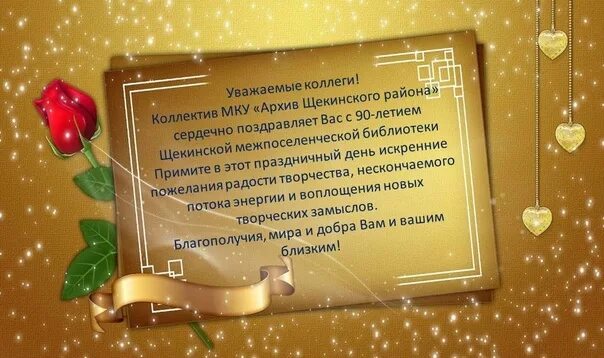 Уважаемые коллеги!
Коллектив МКУ «Архив Щекинского района»
сердечно поздравляет Вас с 90-летием
Щекинской межпоселенческой библиотеки
Примите в этот праздничный день искренние
пожелания радости творчества, нескончаемого
потока энергии и воплощения новых
творческих замыслов.
Благополучия, мира и добра Вам и вашим
близким!